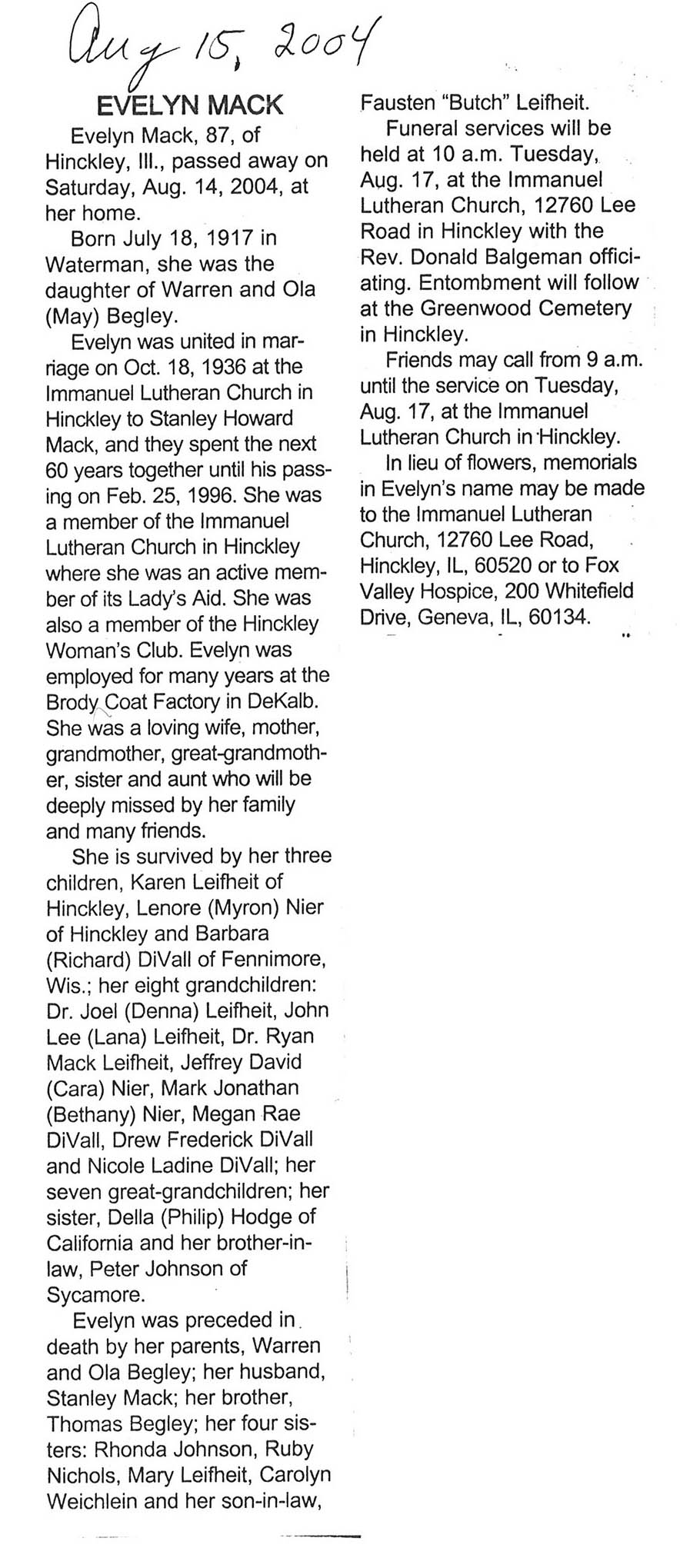 Aug 15, 2004

EVELYN MACK

Evelyn Mack, 87, of Hinckley, Ill., passed away on Saturday, Aug. 14, 2004, at her home.

Born July 18, 1917 in Waterman, she was the daughter of Warren and Ola (May) Begley.

Evelyn was united in marriage on Oct. 18, 1936 at the Immanuel Lutheran Church in Hinckley to Stanley Howard Mack, and they spent the next 60 years together until his passing on Feb. 25, 1996. She was a member of the Immanuel Lutheran Church in Hinckley where she was an active member of its Lady's Aid. She was also a member of the Hinckley Woman's Club. Evelyn was employed for many years at the Brody Coat Factory in DeKalb. She was a loving wife, mother, grandmother, great-grandmother, sister and aunt who will be deeply missed by her family and many friends.

She is survived by her three children, Karen Leifheit of Hinckley, Lenore (Myron) Nier of Hinckley and Barbara (Richard) DiVall of Fennimore, Wis.; her eight grandchildren: Dr. Joel (Denna) Leifheit, John Lee (Lana) Leifheit, Dr. Ryan Mack Leifheit, Jeffrey David (Cara) Nier, Mark Jonathan (Bethany) Nier, Megan Rae DiVall, Drew Frederick DiVall and Nicole Ladine DiVall; her seven great-grandchildren; her sister, Della (Philip) Hodge of California and her brother-in-law, Peter Johnson of Sycamore.

Evelyn was preceded in death by her parents, Warren and Ola Begley; her husband, Stanley Mack; her brother, Thomas Begley; her four sisters: Rhonda Johnson, Ruby Nichols, Mary Leifheit, Carolyn Weichlein and her son-in-law, Fausten "Butch" Leifheit.

Funeral services will be held at 10 a.m. Tuesday, Aug. 17, at the Immanuel Lutheran Church, 12760 Lee Road in Hinckley with the Rev. Donald Balgeman officiating. Entombment will follow at the Greenwood Cemetery in Hinckley.

Friends may call from 9 a.m. until the service on Tuesday, Aug. 17, at the Immanuel Lutheran Church in Hinckley.

In lieu of flowers, memorials in Evelyn's name may be made to the Immanuel Lutheran Church, 12760 Lee Road, Hinckley, IL, 60520 or to Fox Valley Hospice, 200 Whitefield Drive, Geneva, IL, 60134.